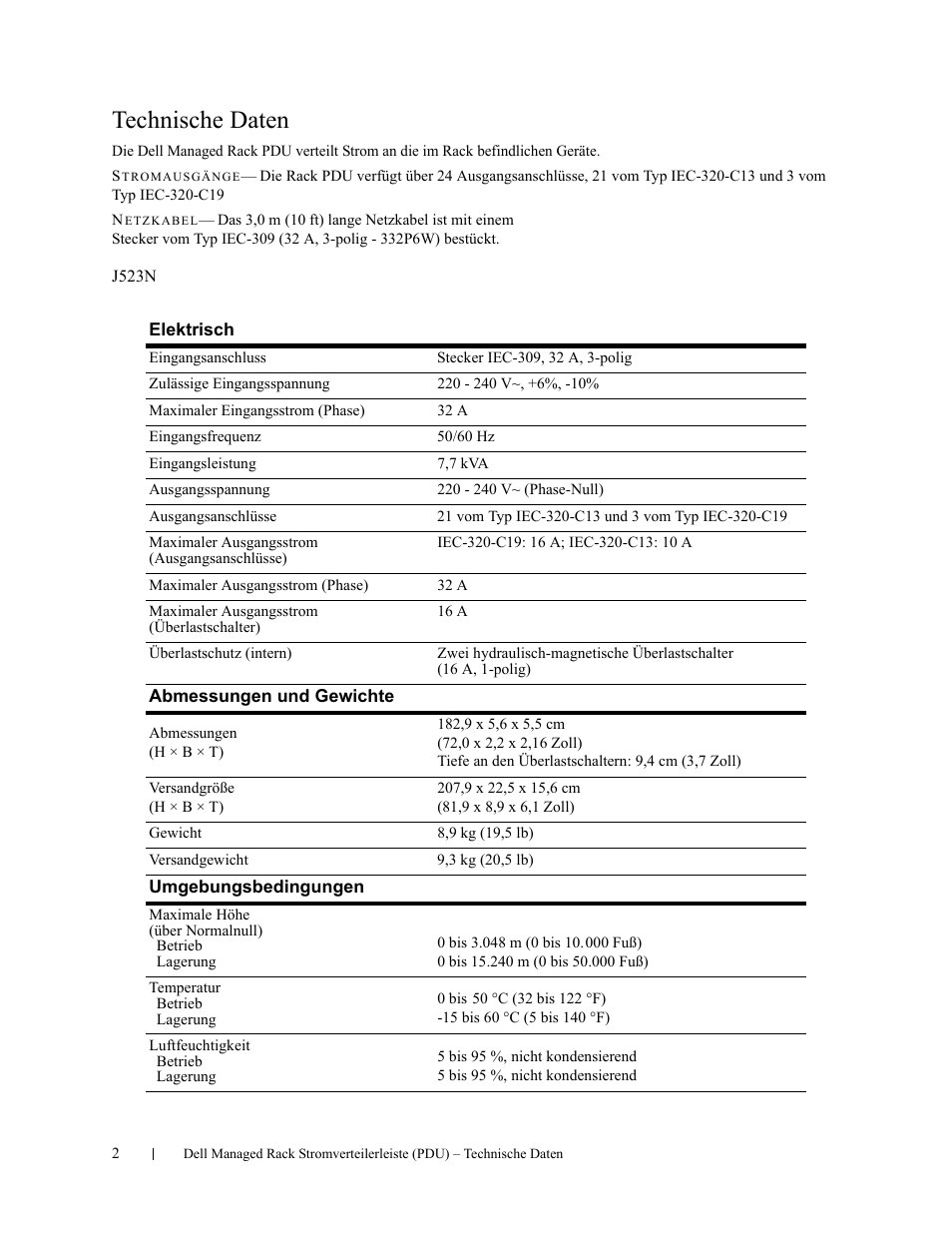 Technische Daten

Die Dell Managed Rack PDU verteilt Strom an die im Rack befindlichen Geräte.

STROMAUSGÄNGE— Die Rack PDU verfügt über 24 Ausgangsanschlüsse, 21 vom Typ IEC-320-C13 und 3 vom Typ IEC-320-C19

NETZKABEL— Das 3,0 m (10 ft) lange Netzkabel ist mit einem Stecker vom Typ IEC-309 (32 A, 3-polig - 332P6W) bestückt.

J523N

Elektrisch

| | |
|---|---|
| Eingangsanschluss | Stecker IEC-309, 32 A, 3-polig |
| Zulässige Eingangsspannung | 220 - 240 V~, +6%, -10% |
| Maximaler Eingangsstrom (Phase) | 32 A |
| Eingangsfrequenz | 50/60 Hz |
| Eingangsleistung | 7,7 kVA |
| Ausgangsspannung | 220 - 240 V~ (Phase-Null) |
| Ausgangsanschlüsse | 21 vom Typ IEC-320-C13 und 3 vom Typ IEC-320-C19 |
| Maximaler Ausgangsstrom (Ausgangsanschlüsse) | IEC-320-C19: 16 A; IEC-320-C13: 10 A |
| Maximaler Ausgangsstrom (Phase) | 32 A |
| Maximaler Ausgangsstrom (Überlastschalter) | 16 A |
| Überlastschutz (intern) | Zwei hydraulisch-magnetische Überlastschalter (16 A, 1-polig) |

Abmessungen und Gewichte

| | |
|---|---|
| Abmessungen (H × B × T) | 182,9 x 5,6 x 5,5 cm (72,0 x 2,2 x 2,16 Zoll) Tiefe an den Überlastschaltern: 9,4 cm (3,7 Zoll) |
| Versandgröße (H × B × T) | 207,9 x 22,5 x 15,6 cm (81,9 x 8,9 x 6,1 Zoll) |
| Gewicht | 8,9 kg (19,5 lb) |
| Versandgewicht | 9,3 kg (20,5 lb) |

Umgebungsbedingungen

| | |
|---|---|
| Maximale Höhe (über Normalnull) Betrieb Lagerung | 0 bis 3.048 m (0 bis 10.000 Fuß) 0 bis 15.240 m (0 bis 50.000 Fuß) |
| Temperatur Betrieb Lagerung | 0 bis 50 °C (32 bis 122 °F) -15 bis 60 °C (5 bis 140 °F) |
| Luftfeuchtigkeit Betrieb Lagerung | 5 bis 95 %, nicht kondensierend 5 bis 95 %, nicht kondensierend |

2 | Dell Managed Rack Stromverteilerleiste (PDU) – Technische Daten